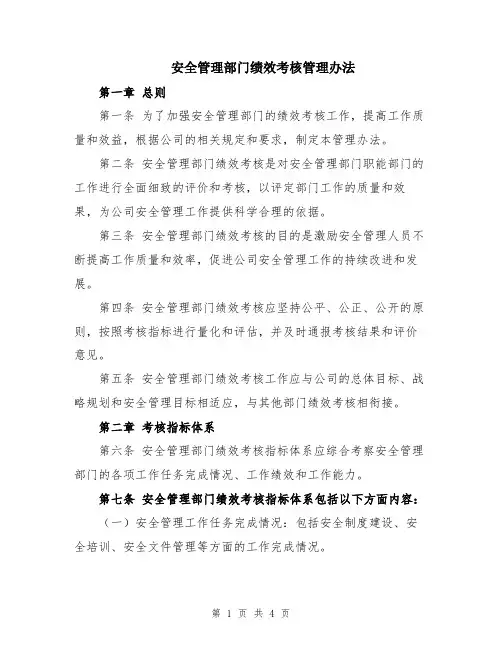 安全管理部门绩效考核管理办法

第一章 总则

第一条 为了加强安全管理部门的绩效考核工作，提高工作质量和效益，根据公司的相关规定和要求，制定本管理办法。

第二条 安全管理部门绩效考核是对安全管理部门职能部门的工作进行全面细致的评价和考核，以评定部门工作的质量和效果，为公司安全管理工作提供科学合理的依据。

第三条 安全管理部门绩效考核的目的是激励安全管理人员不断提高工作质量和效率，促进公司安全管理工作的持续改进和发展。

第四条 安全管理部门绩效考核应坚持公平、公正、公开的原则，按照考核指标进行量化和评估，并及时通报考核结果和评价意见。

第五条 安全管理部门绩效考核工作应与公司的总体目标、战略规划和安全管理目标相适应，与其他部门绩效考核相衔接。

第二章 考核指标体系

第六条 安全管理部门绩效考核指标体系应综合考察安全管理部门的各项工作任务完成情况、工作绩效和工作能力。

第七条 安全管理部门绩效考核指标体系包括以下方面内容：

（一）安全管理工作任务完成情况：包括安全制度建设、安全培训、安全文件管理等方面的工作完成情况。

第 1 页 共 4 页